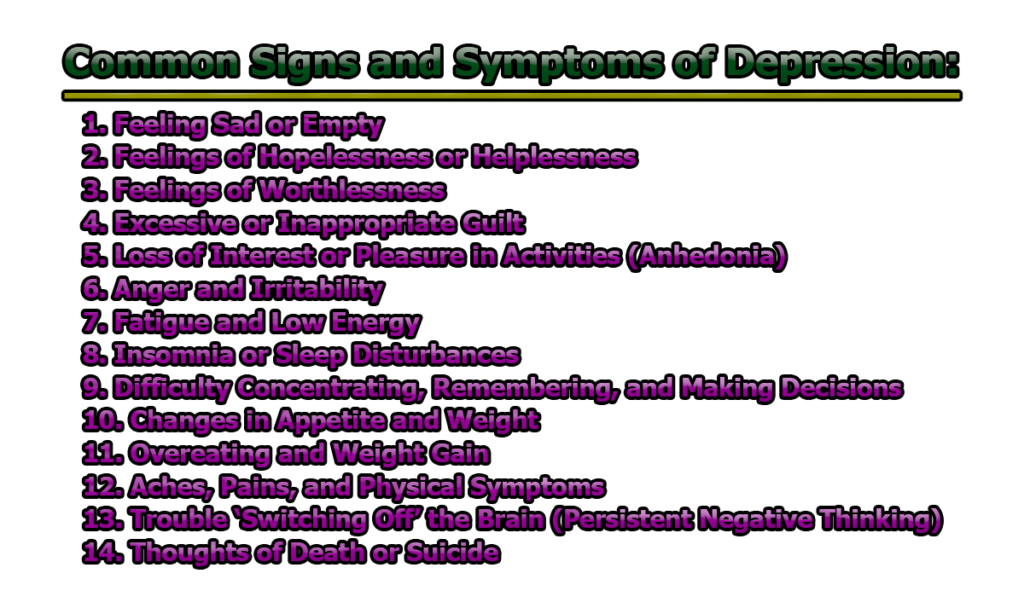 Common Signs and Symptoms of Depression:

1. Feeling Sad or Empty
2. Feelings of Hopelessness or Helplessness
3. Feelings of Worthlessness
4. Excessive or Inappropriate Guilt
5. Loss of Interest or Pleasure in Activities (Anhedonia)
6. Anger and Irritability
7. Fatigue and Low Energy
8. Insomnia or Sleep Disturbances
9. Difficulty Concentrating, Remembering, and Making Decisions
10. Changes in Appetite and Weight
11. Overeating and Weight Gain
12. Aches, Pains, and Physical Symptoms
13. Trouble 'Switching Off' the Brain (Persistent Negative Thinking)
14. Thoughts of Death or Suicide